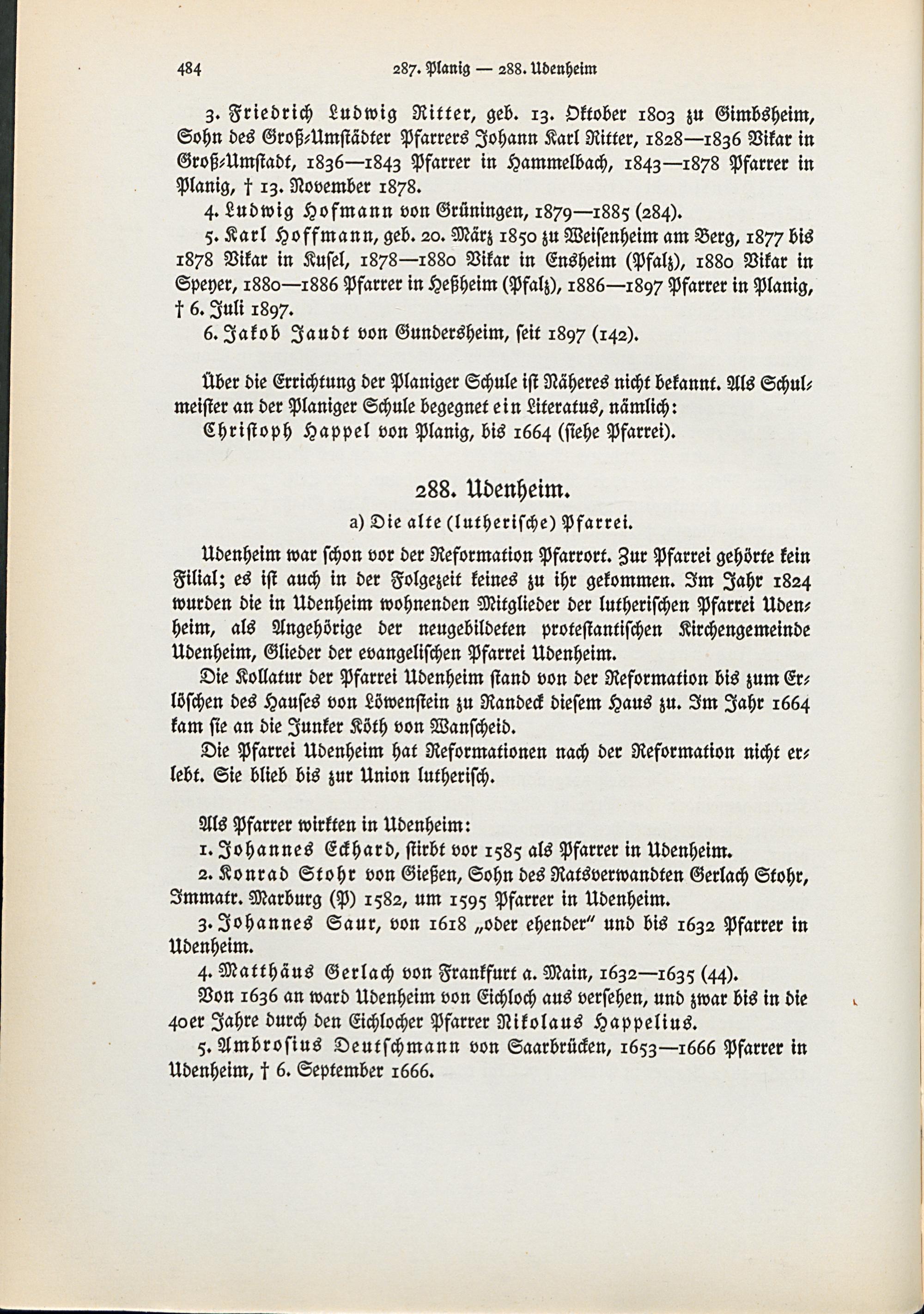 484 287. Planig — 288. Udenheim

3. Friedrich Ludwig Ritter, geb. 13. Oktober 1803 zu Gimbsheim, Sohn des Groß-Umstädter Pfarrers Johann Karl Ritter, 1828—1836 Vikar in Groß-Umstadt, 1836—1843 Pfarrer in Hammelbach, 1843—1878 Pfarrer in Planig, † 13. November 1878.

4. Ludwig Hofmann von Grüningen, 1879—1885 (284).

5. Karl Hoffmann, geb. 20. März 1850 zu Weisenheim am Berg, 1877 bis 1878 Vikar in Kusel, 1878—1880 Vikar in Ensheim (Pfalz), 1880 Vikar in Speyer, 1880—1886 Pfarrer in Heßheim (Pfalz), 1886—1897 Pfarrer in Planig, † 6. Juli 1897.

6. Jakob Jaudt von Gundersheim, seit 1897 (142).

Über die Errichtung der Planiger Schule ist Näheres nicht bekannt. Als Schulmeister an der Planiger Schule begegnet ein Literatus, nämlich:

Christoph Happel von Planig, bis 1664 (siehe Pfarrei).

288. Udenheim.

a) Die alte (lutherische) Pfarrei.

Udenheim war schon vor der Reformation Pfarrort. Zur Pfarrei gehörte kein Filial; es ist auch in der Folgezeit keines zu ihr gekommen. Im Jahr 1824 wurden die in Udenheim wohnenden Mitglieder der lutherischen Pfarrei Udenheim, als Angehörige der neugebildeten protestantischen Kirchengemeinde Udenheim, Glieder der evangelischen Pfarrei Udenheim.

Die Kollatur der Pfarrei Udenheim stand von der Reformation bis zum Erlöschen des Hauses von Löwenstein zu Randeck diesem Haus zu. Im Jahr 1664 kam sie an die Junker Köth von Wanscheid.

Die Pfarrei Udenheim hat Reformationen nach der Reformation nicht erlebt. Sie blieb bis zur Union lutherisch.

Als Pfarrer wirkten in Udenheim:

1. Johannes Eckhard, stirbt vor 1585 als Pfarrer in Udenheim.

2. Konrad Stohr von Gießen, Sohn des Ratsverwandten Gerlach Stohr, Immatr. Marburg (P) 1582, um 1595 Pfarrer in Udenheim.

3. Johannes Saur, von 1618 „oder ehender" und bis 1632 Pfarrer in Udenheim.

4. Matthäus Gerlach von Frankfurt a. Main, 1632—1635 (44).

Von 1636 an ward Udenheim von Eichloch aus versehen, und zwar bis in die 40er Jahre durch den Eichlocher Pfarrer Nikolaus Happelius.

5. Ambrosius Deutschmann von Saarbrücken, 1653—1666 Pfarrer in Udenheim, † 6. September 1666.